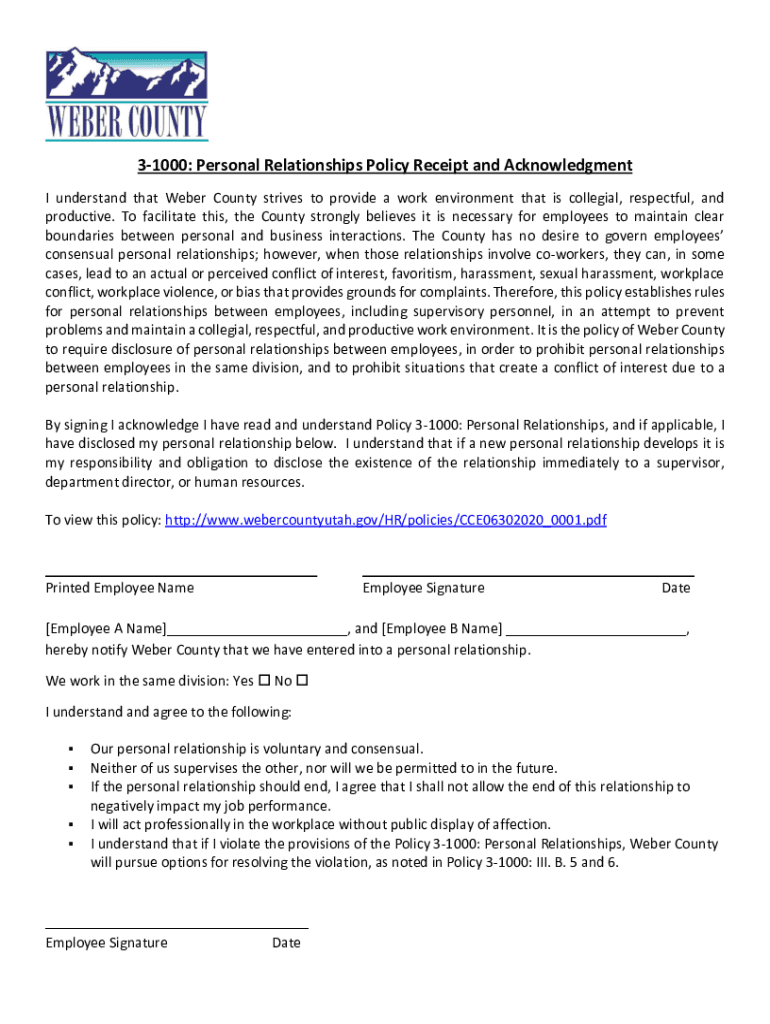 WEBER COUNTY

3-1000: Personal Relationships Policy Receipt and Acknowledgment

I understand that Weber County strives to provide a work environment that is collegial, respectful, and productive. To facilitate this, the County strongly believes it is necessary for employees to maintain clear boundaries between personal and business interactions. The County has no desire to govern employees' consensual personal relationships; however, when those relationships involve co-workers, they can, in some cases, lead to an actual or perceived conflict of interest, favoritism, harassment, sexual harassment, workplace conflict, workplace violence, or bias that provides grounds for complaints. Therefore, this policy establishes rules for personal relationships between employees, including supervisory personnel, in an attempt to prevent problems and maintain a collegial, respectful, and productive work environment. It is the policy of Weber County to require disclosure of personal relationships between employees, in order to prohibit personal relationships between employees in the same division, and to prohibit situations that create a conflict of interest due to a personal relationship.

By signing I acknowledge I have read and understand Policy 3-1000: Personal Relationships, and if applicable, I have disclosed my personal relationship below. I understand that if a new personal relationship develops it is my responsibility and obligation to disclose the existence of the relationship immediately to a supervisor, department director, or human resources.

To view this policy: http://www.webercountyutah.gov/HR/policies/CCE06302020_0001.pdf

Printed Employee Name

Employee Signature

Date

[Employee A Name]________________________, and [Employee B Name] ________________________, hereby notify Weber County that we have entered into a personal relationship.

We work in the same division: Yes ☐ No ☐

I understand and agree to the following:

▪ Our personal relationship is voluntary and consensual.
▪ Neither of us supervises the other, nor will we be permitted to in the future.
▪ If the personal relationship should end, I agree that I shall not allow the end of this relationship to negatively impact my job performance.
▪ I will act professionally in the workplace without public display of affection.
▪ I understand that if I violate the provisions of the Policy 3-1000: Personal Relationships, Weber County will pursue options for resolving the violation, as noted in Policy 3-1000: III. B. 5 and 6.

Employee Signature

Date